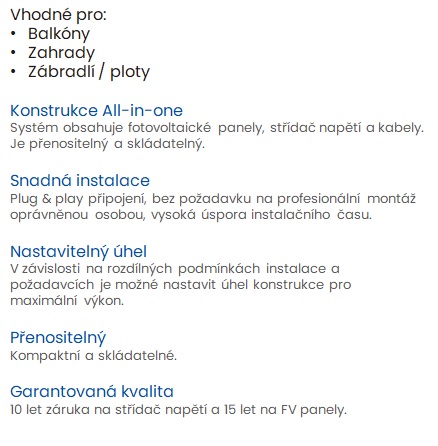 Vhodné pro:
• Balkóny
• Zahrady
• Zábradlí / ploty

Konstrukce All-in-one
Systém obsahuje fotovoltaické panely, střídač napětí a kabely. Je přenositelný a skládatelný.

Snadná instalace
Plug & play připojení, bez požadavku na profesionální montáž oprávněnou osobou, vysoká úspora instalačního času.

Nastavitelný úhel
V závislosti na rozdílných podmínkách instalace a požadavcích je možné nastavit úhel konstrukce pro maximální výkon.

Přenositelný
Kompaktní a skládatelné.

Garantovaná kvalita
10 let záruka na střídač napětí a 15 let na FV panely.